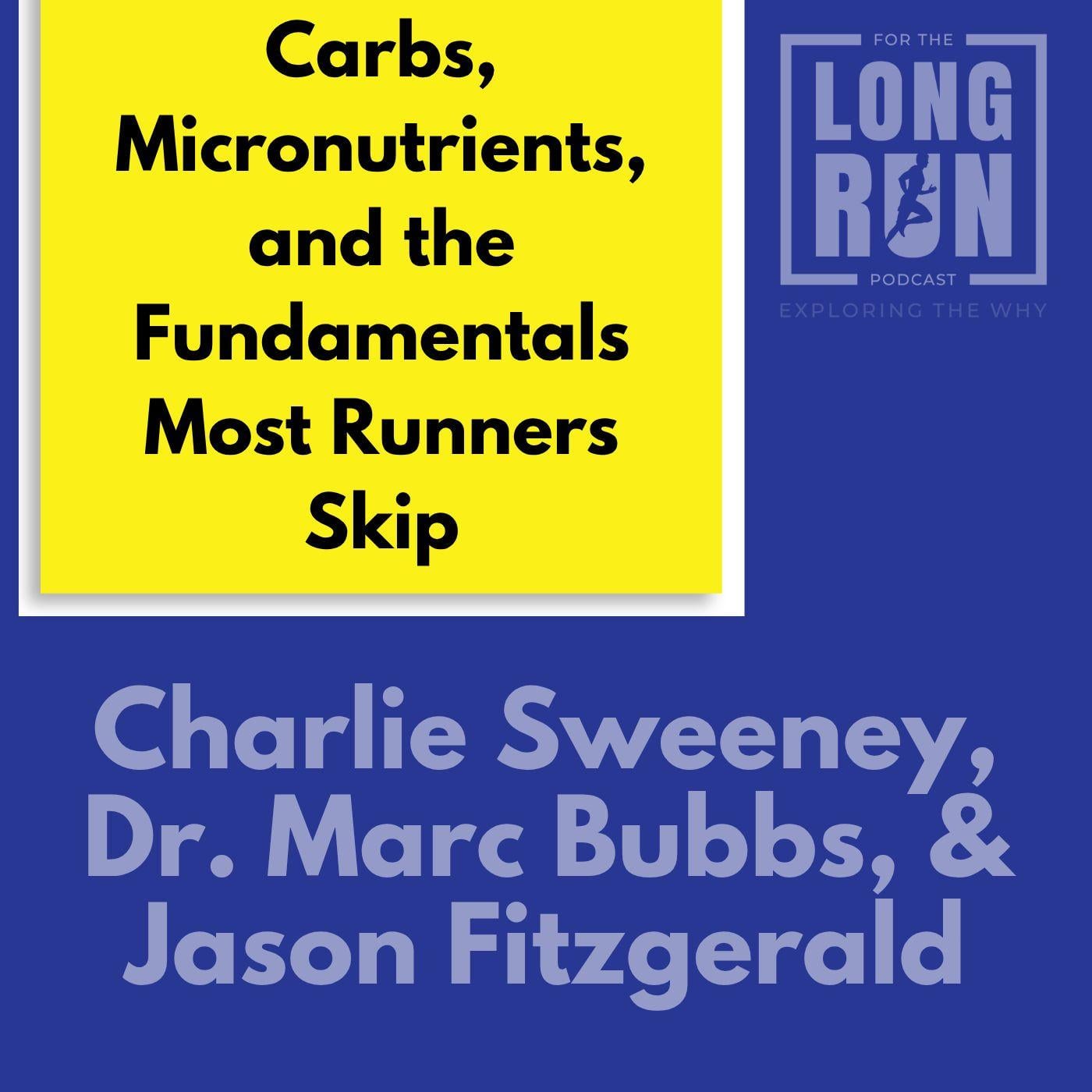 Carbs, Micronutrients, and the Fundamentals Most Runners Skip

FOR THE
LONG
RUN
PODCAST
EXPLORING THE WHY

Charlie Sweeney, Dr. Marc Bubbs, & Jason Fitzgerald